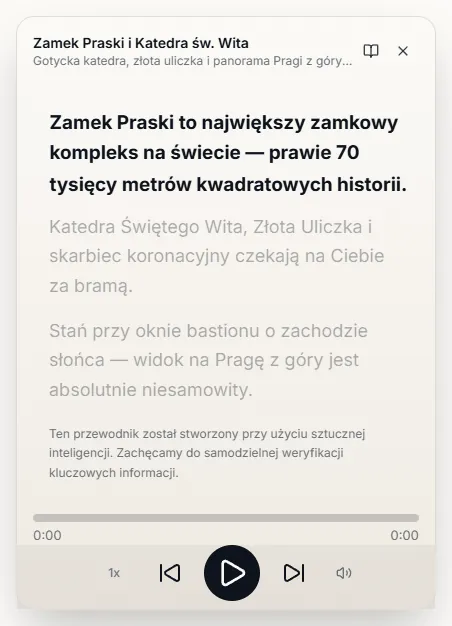 Zamek Praski i Katedra św. Wita
Gotycka katedra, złota uliczka i panorama Pragi z góry...

Zamek Praski to największy zamkowy kompleks na świecie — prawie 70 tysięcy metrów kwadratowych historii.

Katedra Świętego Wita, Złota Uliczka i skarbiec koronacyjny czekają na Ciebie za bramą.

Stań przy oknie bastionu o zachodzie słońca — widok na Pragę z góry jest absolutnie niesamowity.

Ten przewodnik został stworzony przy użyciu sztucznej inteligencji. Zachęcamy do samodzielnej weryfikacji kluczowych informacji.

0:00
0:00

1x